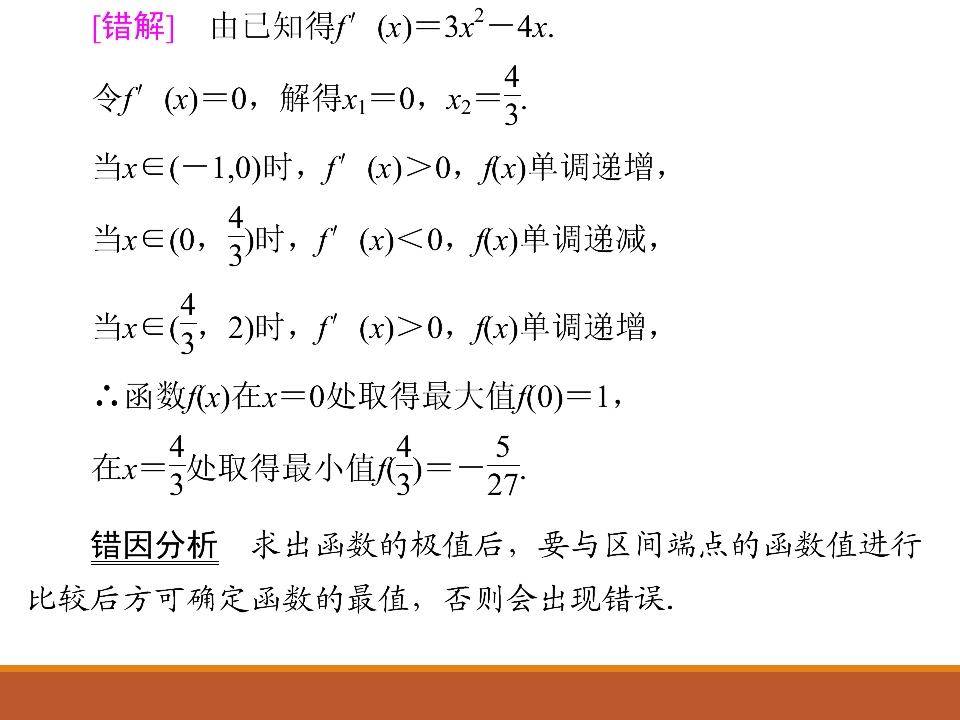 [错解] 由已知得$f'(x)=3x^2-4x$.

令$f'(x)=0$，解得$x_1=0$，$x_2=\frac{4}{3}$.

当$x\in(-1,0)$时，$f'(x)>0$，$f(x)$单调递增，

当$x\in(0,\frac{4}{3})$时，$f'(x)<0$，$f(x)$单调递减，

当$x\in(\frac{4}{3},2)$时，$f'(x)>0$，$f(x)$单调递增，

∴函数$f(x)$在$x=0$处取得最大值$f(0)=1$，

在$x=\frac{4}{3}$处取得最小值$f(\frac{4}{3})=-\frac{5}{27}$.

错因分析 求出函数的极值后，要与区间端点的函数值进行比较后方可确定函数的最值，否则会出现错误.